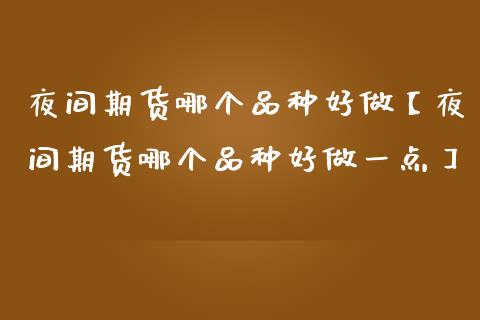 夜间期货哪个品种好做【夜间期货哪个品种好做一点】